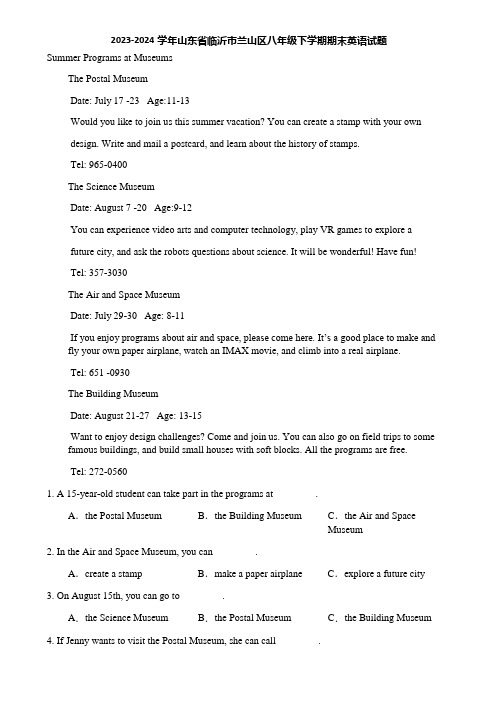 2023-2024 学年山东省临沂市兰山区八年级下学期期末英语试题

Summer Programs at Museums

The Postal Museum

Date: July 17 -23 Age:11-13

Would you like to join us this summer vacation? You can create a stamp with your own design. Write and mail a postcard, and learn about the history of stamps.

Tel: 965-0400

The Science Museum

Date: August 7 -20 Age:9-12

You can experience video arts and computer technology, play VR games to explore a future city, and ask the robots questions about science. It will be wonderful! Have fun!

Tel: 357-3030

The Air and Space Museum

Date: July 29-30 Age: 8-11

If you enjoy programs about air and space, please come here. It's a good place to make and fly your own paper airplane, watch an IMAX movie, and climb into a real airplane.

Tel: 651 -0930

The Building Museum

Date: August 21-27 Age: 13-15

Want to enjoy design challenges? Come and join us. You can also go on field trips to some famous buildings, and build small houses with soft blocks. All the programs are free.

Tel: 272-0560

1. A 15-year-old student can take part in the programs at ________.

A. the Postal Museum B. the Building Museum C. the Air and Space Museum

2. In the Air and Space Museum, you can ________.

A. create a stamp B. make a paper airplane C. explore a future city

3. On August 15th, you can go to ________.

A. the Science Museum B. the Postal Museum C. the Building Museum

4. If Jenny wants to visit the Postal Museum, she can call ________.